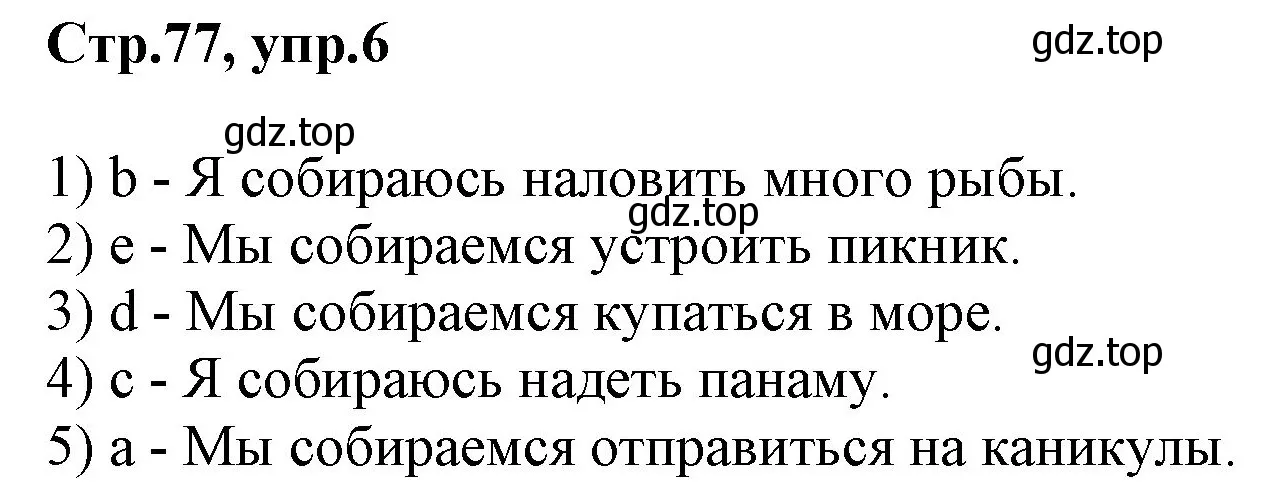 Стр.77, упр.6

gdz.top

gdz.top

1) b - Я собираюсь наловить много рыбы.

gdz.top

2) e - Мы собираемся устроить пикник.
3) d - Мы собираемся купаться в море.

gdz.top

4) c - Я собираюсь надеть панаму.
5) a - Мы собираемся отправиться на каникулы.